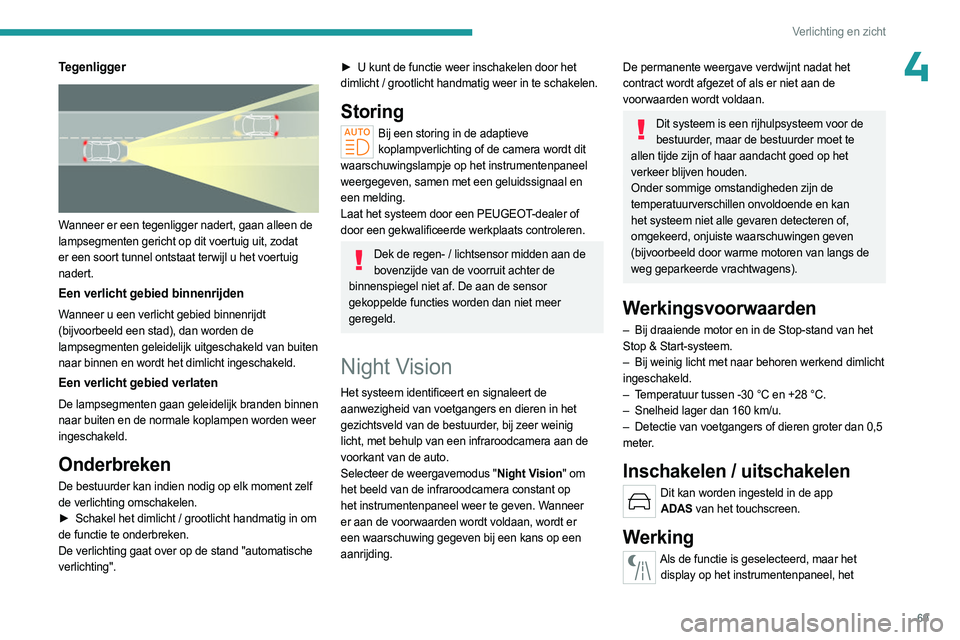 Verlichting en zicht

4

Tegenligger

Wanneer er een tegenligger nadert, gaan alleen de lampsegmenten gericht op dit voertuig uit, zodat er een soort tunnel ontstaat terwijl u het voertuig nadert.

Een verlicht gebied binnenrijden

Wanneer u een verlicht gebied binnenrijdt (bijvoorbeeld een stad), dan worden de lampsegmenten geleidelijk uitgeschakeld van buiten naar binnen en wordt het dimlicht ingeschakeld.

Een verlicht gebied verlaten

De lampsegmenten gaan geleidelijk branden binnen naar buiten en de normale koplampen worden weer ingeschakeld.

Onderbreken

De bestuurder kan indien nodig op elk moment zelf de verlichting omschakelen.
► Schakel het dimlicht / grootlicht handmatig in om de functie te onderbreken.
De verlichting gaat over op de stand "automatische verlichting".

► U kunt de functie weer inschakelen door het dimlicht / grootlicht handmatig weer in te schakelen.

Storing

AUTO

Bij een storing in de adaptieve koplampverlichting of de camera wordt dit waarschuwingslampje op het instrumentenpaneel weergegeven, samen met een geluidssignaal en een melding.
Laat het systeem door een PEUGEOT-dealer of door een gekwalificeerde werkplaats controleren.

Dek de regen- / lichtsensor midden aan de bovenzijde van de voorruit achter de binnenspiegel niet af. De aan de sensor gekoppelde functies worden dan niet meer geregeld.

Night Vision

Het systeem identificeert en signaleert de aanwezigheid van voetgangers en dieren in het gezichtsveld van de bestuurder, bij zeer weinig licht, met behulp van een infraroodcamera aan de voorkant van de auto.
Selecteer de weergavemodus "Night Vision" om het beeld van de infraroodcamera constant op het instrumentenpaneel weer te geven. Wanneer er aan de voorwaarden wordt voldaan, wordt er een waarschuwing gegeven bij een kans op een aanrijding.

De permanente weergave verdwijnt nadat het contract wordt afgezet of als er niet aan de voorwaarden wordt voldaan.

Dit systeem is een rijhulpsysteem voor de bestuurder, maar de bestuurder moet te allen tijde zijn of haar aandacht goed op het verkeer blijven houden.
Onder sommige omstandigheden zijn de temperatuurverschillen onvoldoende en kan het systeem niet alle gevaren detecteren of, omgekeerd, onjuiste waarschuwingen geven (bijvoorbeeld door warme motoren van langs de weg geparkeerde vrachtwagens).

Werkingsvoorwaarden

– Bij draaiende motor en in de Stop-stand van het Stop & Start-systeem.
– Bij weinig licht met naar behoren werkend dimlicht ingeschakeld.
– Temperatuur tussen -30 °C en +28 °C.
– Snelheid lager dan 160 km/u.
– Detectie van voetgangers of dieren groter dan 0,5 meter.

Inschakelen / uitschakelen

Dit kan worden ingesteld in de app ADAS van het touchscreen.

Werking

Als de functie is geselecteerd, maar het display op het instrumentenpaneel, het

69

carmanualsonline.info